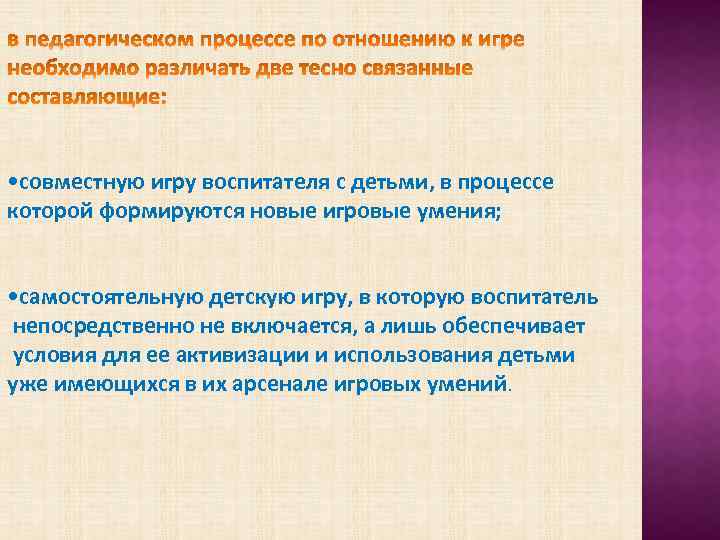 в педагогическом процессе по отношению к игре необходимо различать две тесно связанные составляющие:

•совместную игру воспитателя с детьми, в процессе которой формируются новые игровые умения;

•самостоятельную детскую игру, в которую воспитатель непосредственно не включается, а лишь обеспечивает условия для ее активизации и использования детьми уже имеющихся в их арсенале игровых умений.